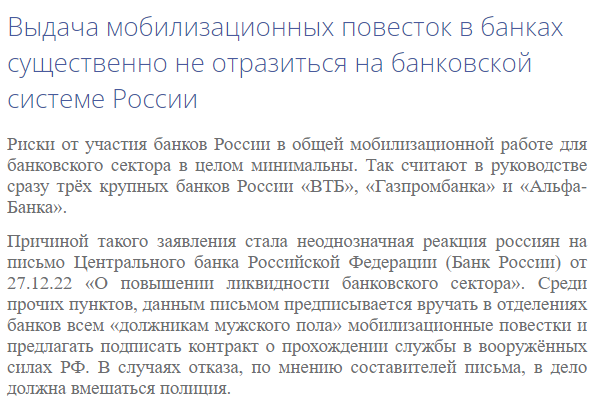 Выдача мобилизационных повесток в банках существенно не отразиться на банковской системе России

Риски от участия банков России в общей мобилизационной работе для банковского сектора в целом минимальны. Так считают в руководстве сразу трёх крупных банков России «ВТБ», «Газпромбанка» и «Альфа-Банка».

Причиной такого заявления стала неоднозначная реакция россиян на письмо Центрального банка Российской Федерации (Банк России) от 27.12.22 «О повышении ликвидности банковского сектора». Среди прочих пунктов, данным письмом предписывается вручать в отделениях банков всем «должникам мужского пола» мобилизационные повестки и предлагать подписать контракт о прохождении службы в вооружённых силах РФ. В случаях отказа, по мнению составителей письма, в дело должна вмешаться полиция.